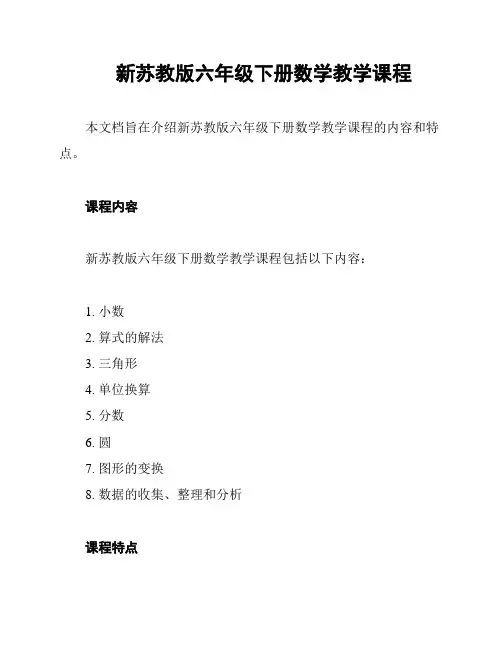 新苏教版六年级下册数学教学课程

本文档旨在介绍新苏教版六年级下册数学教学课程的内容和特点。

课程内容

新苏教版六年级下册数学教学课程包括以下内容：

1. 小数
2. 算式的解法
3. 三角形
4. 单位换算
5. 分数
6. 圆
7. 图形的变换
8. 数据的收集、整理和分析

课程特点